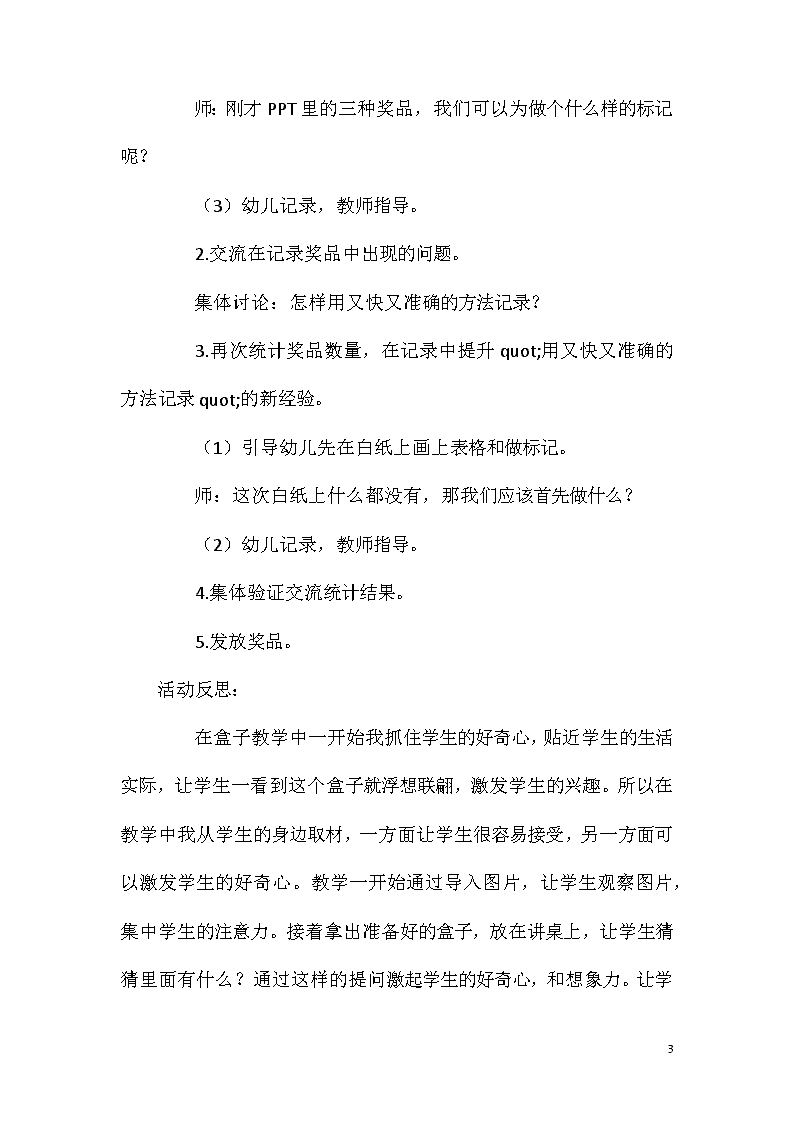 师：刚才 PPT 里的三种奖品，我们可以为做个什么样的标记呢？

（3）幼儿记录，教师指导。

2.交流在记录奖品中出现的问题。

集体讨论：怎样用又快又准确的方法记录？

3.再次统计奖品数量，在记录中提升 quot;用又快又准确的方法记录 quot;的新经验。

（1）引导幼儿先在白纸上画上表格和做标记。

师：这次白纸上什么都没有，那我们应该首先做什么？

（2）幼儿记录，教师指导。

4.集体验证交流统计结果。

5.发放奖品。

活动反思：

在盒子教学中一开始我抓住学生的好奇心，贴近学生的生活实际，让学生一看到这个盒子就浮想联翩，激发学生的兴趣。所以在教学中我从学生的身边取材，一方面让学生很容易接受，另一方面可以激发学生的好奇心。教学一开始通过导入图片，让学生观察图片，集中学生的注意力。接着拿出准备好的盒子，放在讲桌上，让学生猜猜里面有什么？通过这样的提问激起学生的好奇心，和想象力。让学

3